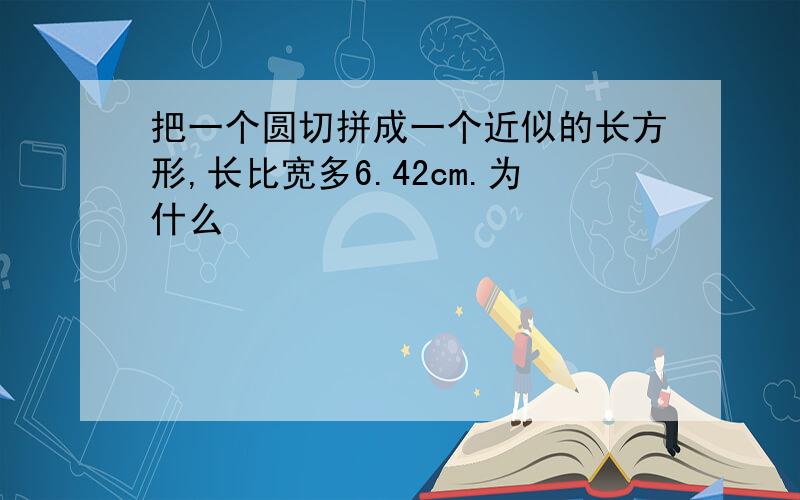 把一个圆切拼成一个近似的长方形,长比宽多6.42cm.为什么